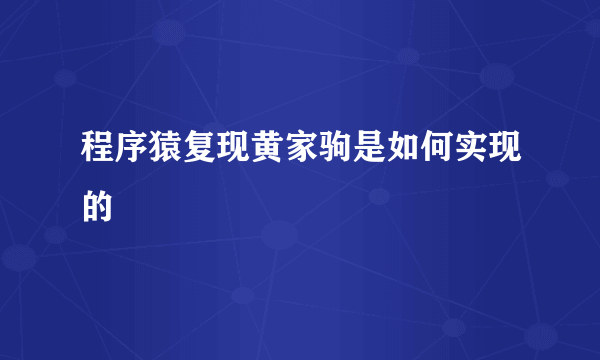 程序猿复现黄家驹是如何实现的